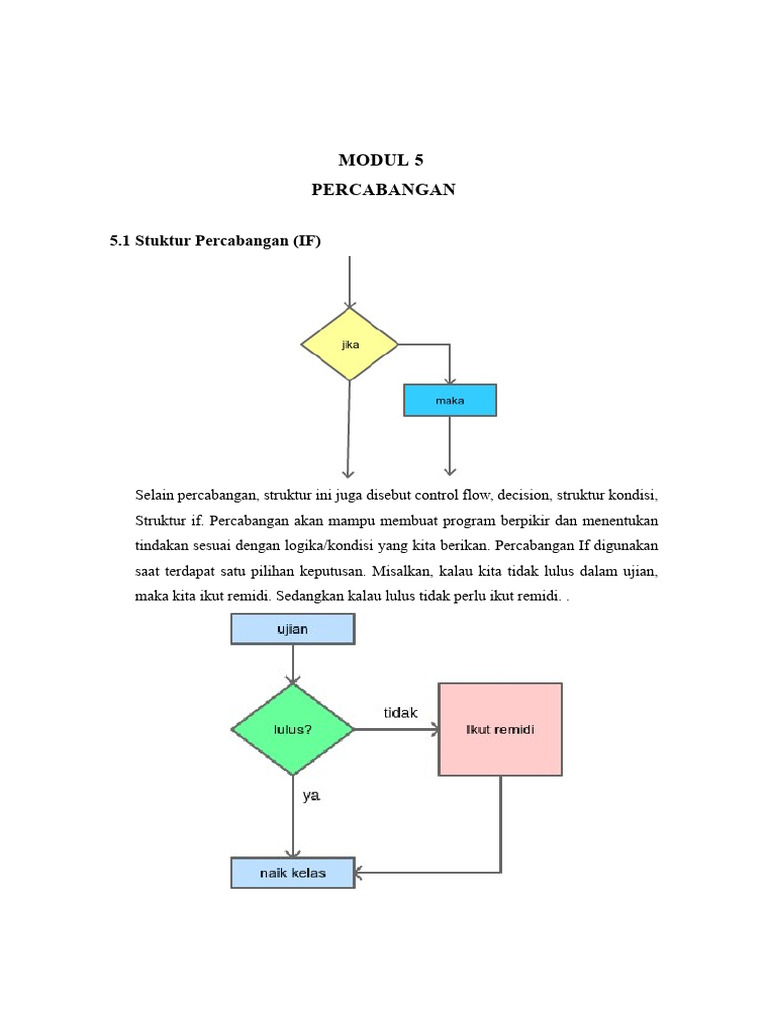 MODUL 5
PERCABANGAN

5.1 Stuktur Percabangan (IF)

jika

maka

Selain percabangan, struktur ini juga disebut control flow, decision, struktur kondisi, Struktur if. Percabangan akan mampu membuat program berpikir dan menentukan tindakan sesuai dengan logika/kondisi yang kita berikan. Percabangan If digunakan saat terdapat satu pilihan keputusan. Misalkan, kalau kita tidak lulus dalam ujian, maka kita ikut remidi. Sedangkan kalau lulus tidak perlu ikut remidi. .

ujian

lulus?

tidak

Ikut remidi

ya

naik kelas